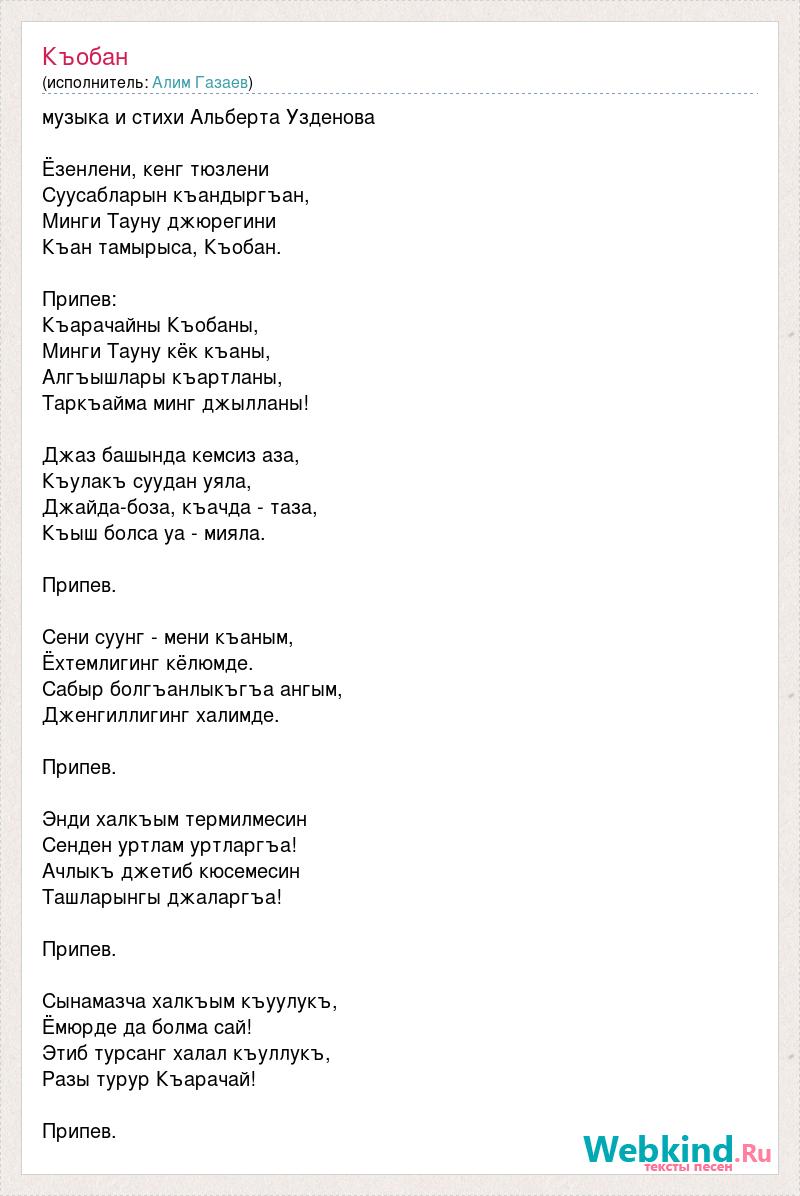 Къобан
(исполнитель: Алим Газаев)

музыка и стихи Альберта Узденова

Ёзенлени, кенг тюзлени
Суусабларын къандыргъан,
Минги Тауну джюрегини
Къан тамырыса, Къобан.

Припев:
Къарачайны Къобаны,
Минги Тауну кёк къаны,
Алгъышлары къартланы,
Таркъайма минг джылланы!

Джаз башында кемсиз аза,
Къулакъ суудан уяла,
Джайда-боза, къачда - таза,
Къыш болса уа - мияла.

Припев.

Сени суунг - мени къаным,
Ёхтемлигинг кёлюмде.
Сабыр болгъанлыкъгъа ангым,
Дженгиллигинг халимде.

Припев.

Энди халкъым термилмесин
Сенден уртлам уртларгъа!
Ачлыкъ джетиб кюсемесин
Ташларынгы джаларгъа!

Припев.

Сынамазча халкъым къуулукъ,
Ёмюрде да болма сай!
Этиб турсанг халал къуллукъ,
Разы турур Къарачай!

Припев.

Webkind.Ru
тексты песен